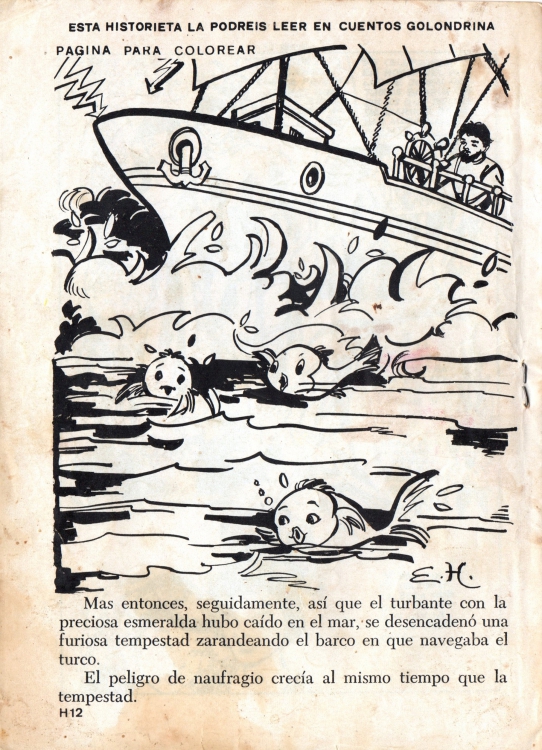 ESTA HISTORIETA LA PODREIS LEER EN CUENTOS GOLONDRINA

PAGINA PARA COLOREAR

E. H.

Mas entonces, seguidamente, así que el turbante con la preciosa esmeralda hubo caído en el mar, se desencadenó una furiosa tempestad zarandeando el barco en que navegaba el turco.

El peligro de naufragio crecía al mismo tiempo que la tempestad.

H12